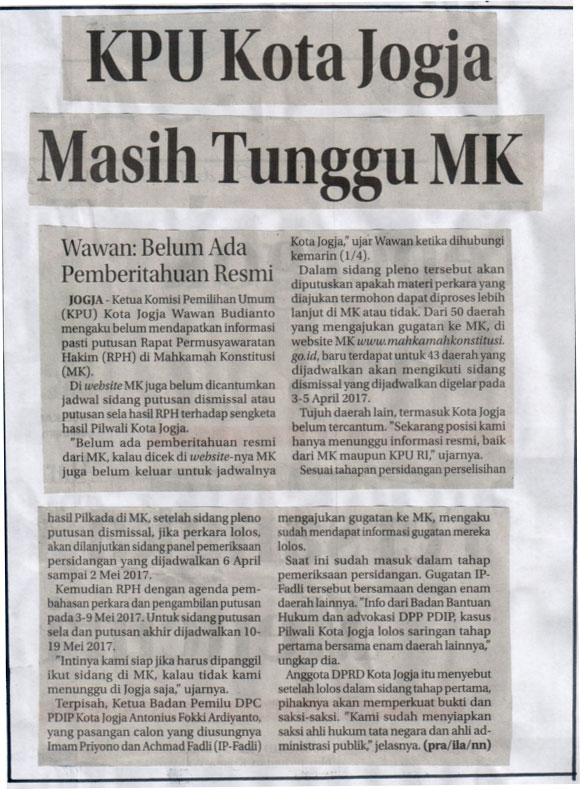 KPU Kota Jogja Masih Tunggu MK

Wawan: Belum Ada Pemberitahuan Resmi

JOGJA - Ketua Komisi Pemilihan Umum (KPU) Kota Jogja Wawan Budianto mengaku belum mendapatkan informasi pasti putusan Rapat Permusyawaratan Hakim (RPH) di Mahkamah Konstitusi (MK).

Di website MK juga belum dicantumkan jadwal sidang putusan dismissal atau putusan sela hasil RPH terhadap sengketa hasil Pilwali Kota Jogja.

"Belum ada pemberitahuan resmi dari MK, kalau dicek di website-nya MK juga belum keluar untuk jadwalnya Kota Jogja," ujar Wawan ketika dihubungi kemarin (1/4).

Dalam sidang pleno tersebut akan diputuskan apakah materi perkara yang diajukan termohon dapat diproses lebih lanjut di MK atau tidak. Dari 50 daerah yang mengajukan gugatan ke MK, di website MK www.mahkamahkonstitusi.go.id, baru terdapat untuk 43 daerah yang dijadwalkan akan mengikuti sidang dismissal yang dijadwalkan digelar pada 3-5 April 2017.

Tujuh daerah lain, termasuk Kota Jogja belum tercantum. "Sekarang posisi kami hanya menunggu informasi resmi, baik dari MK maupun KPU RI," ujarnya.

Sesuai tahapan persidangan perselisihan hasil Pilkada di MK, setelah sidang pleno putusan dismissal, jika perkara lolos, akan dilanjutkan sidang panel pemeriksaan persidangan yang dijadwalkan 6 April sampai 2 Mei 2017.

Kemudian RPH dengan agenda pembahasan perkara dan pengambilan putusan pada 3-9 Mei 2017. Untuk sidang putusan sela dan putusan akhir dijadwalkan 10-19 Mei 2017.

"Intinya kami siap jika harus dipanggil ikut sidang di MK, kalau tidak kami menunggu di Jogja saja," ujarnya.

Terpisah, Ketua Badan Pemilu DPC PDIP Kota Jogja Antonius Fokki Ardiyanto, yang pasangan calon yang diusungnya Imam Priyono dan Achmad Fadli (IP-Fadli) mengajukan gugatan ke MK, mengaku sudah mendapat informasi gugatan mereka lolos.

Saat ini sudah masuk dalam tahap pemeriksaan persidangan. Gugatan IP-Fadli tersebut bersamaan dengan enam daerah lainnya. "Info dari Badan Bantuan Hukum dan advokasi DPP PDIP, kasus Pilwali Kota Jogja lolos saringan tahap pertama bersama enam daerah lainnya," ungkap dia.

Anggota DPRD Kota Jogja itu menyebut setelah lolos dalam sidang tahap pertama, pihaknya akan memperkuat bukti dan saksi-saksi. "Kami sudah menyiapkan saksi ahli hukum tata negara dan ahli administrasi publik," jelasnya. (pra/ila/nn)